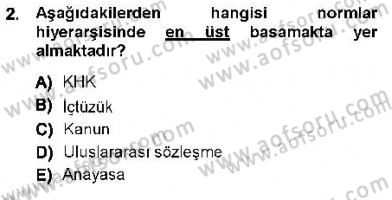 2. Aşağıdakilerden hangisi normlar hiyerarşisinde en üst basamakta yer almaktadır?

A) KHK
B) İçtüzük
C) Kanun
D) Uluslararası sözleşme
E) Anayasa

www.aofsoru.com